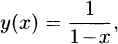 $y(x) = \frac{1}{1-x},$